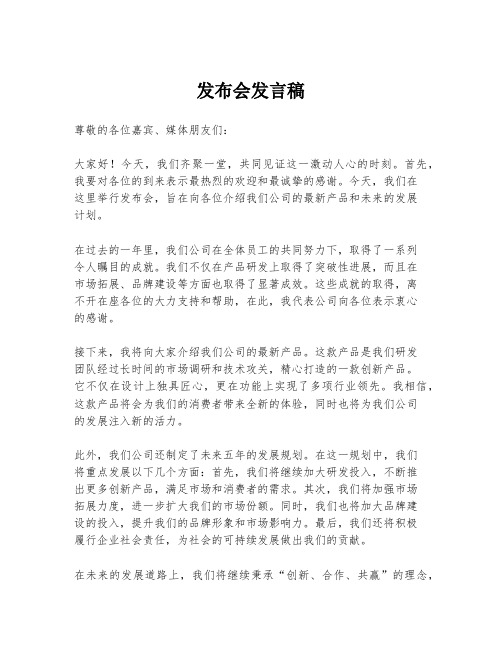 发布会发言稿

尊敬的各位嘉宾、媒体朋友们：

大家好！今天，我们齐聚一堂，共同见证这一激动人心的时刻。首先，我要对各位的到来表示最热烈的欢迎和最诚挚的感谢。今天，我们在这里举行发布会，旨在向各位介绍我们公司的最新产品和未来的发展计划。

在过去的一年里，我们公司在全体员工的共同努力下，取得了一系列令人瞩目的成就。我们不仅在产品研发上取得了突破性进展，而且在市场拓展、品牌建设等方面也取得了显著成效。这些成就的取得，离不开在座各位的大力支持和帮助，在此，我代表公司向各位表示衷心的感谢。

接下来，我将向大家介绍我们公司的最新产品。这款产品是我们研发团队经过长时间的市场调研和技术攻关，精心打造的一款创新产品。它不仅在设计上独具匠心，更在功能上实现了多项行业领先。我相信，这款产品将会为我们的消费者带来全新的体验，同时也将为我们公司的发展注入新的活力。

此外，我们公司还制定了未来五年的发展规划。在这一规划中，我们将重点发展以下几个方面：首先，我们将继续加大研发投入，不断推出更多创新产品，满足市场和消费者的需求。其次，我们将加强市场拓展力度，进一步扩大我们的市场份额。同时，我们也将加大品牌建设的投入，提升我们的品牌形象和市场影响力。最后，我们还将积极履行企业社会责任，为社会的可持续发展做出我们的贡献。

在未来的发展道路上，我们将继续秉承“创新、合作、共赢”的理念，